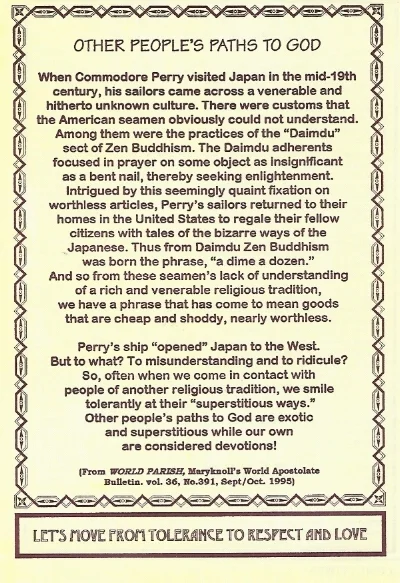 OTHER PEOPLE'S PATHS TO GOD

When Commodore Perry visited Japan in the mid-19th century, his sailors came across a venerable and hitherto unknown culture. There were customs that the American seamen obviously could not understand. Among them were the practices of the "Daimdu" sect of Zen Buddhism. The Daimdu adherents focused in prayer on some object as insignificant as a bent nail, thereby seeking enlightenment. Intrigued by this seemingly quaint fixation on worthless articles, Perry's sailors returned to their homes in the United States to regale their fellow citizens with tales of the bizarre ways of the Japanese. Thus from Daimdu Zen Buddhism was born the phrase, "a dime a dozen." And so from these seamen's lack of understanding of a rich and venerable religious tradition, we have a phrase that has come to mean goods that are cheap and shoddy, nearly worthless.

Perry's ship "opened" Japan to the West. But to what? To misunderstanding and to ridicule? So, often when we come in contact with people of another religious tradition, we smile tolerantly at their "superstitious ways." Other people's paths to God are exotic and superstitious while our own are considered devotions!

(From WORLD PARISH, Maryknoll's World Apostolate Bulletin. vol. 36, No.391, Sept/Oct. 1995)

LET'S MOVE FROM TOLERANCE TO RESPECT AND LOVE